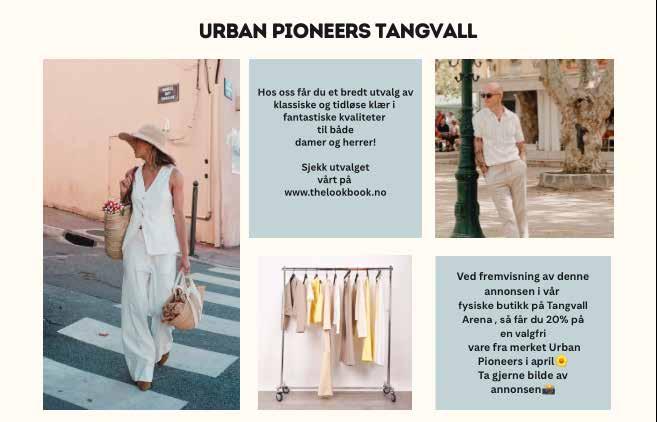 URBAN PIONEERS TANGVALL

Hos oss får du et bredt utvalg av klassiske og tidløse klær i fantastiske kvaliteter til både damer og herrer!

Sjekk utvalget vårt på www.thelookbook.no

Ved fremvisning av denne annonsen i vår fysiske butikk på Tangvall Arena , så får du 20% på en valgfri vare fra merket Urban Pioneers i april🌻
Ta gjerne bilde av annonsen📸